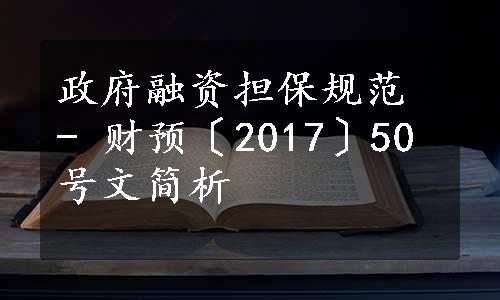 政府融资担保规范 - 财预〔2017〕50号文简析